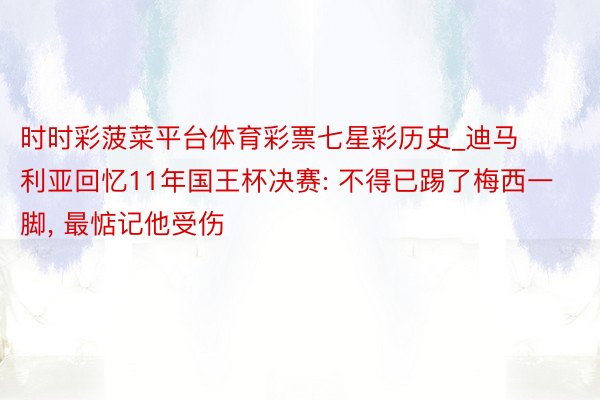 时时彩菠菜平台体育彩票七星彩历史_迪马利亚回忆11年国王杯决赛: 不得已踢了梅西一脚, 最惦记他受伤